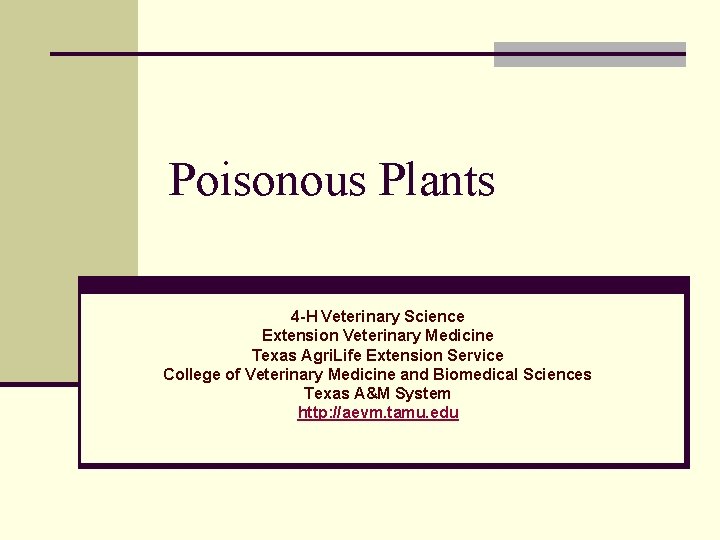 Poisonous Plants

4-H Veterinary Science
Extension Veterinary Medicine
Texas AgriLife Extension Service
College of Veterinary Medicine and Biomedical Sciences
Texas A&M System
http://aevm.tamu.edu